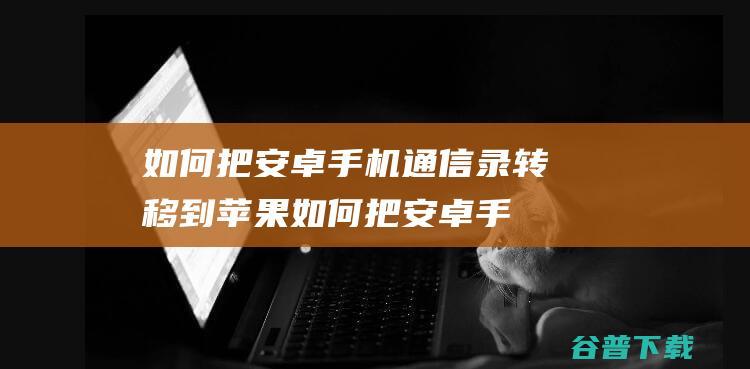 如何把安卓手机通信录转移到苹果如何把安卓手

谷普下载